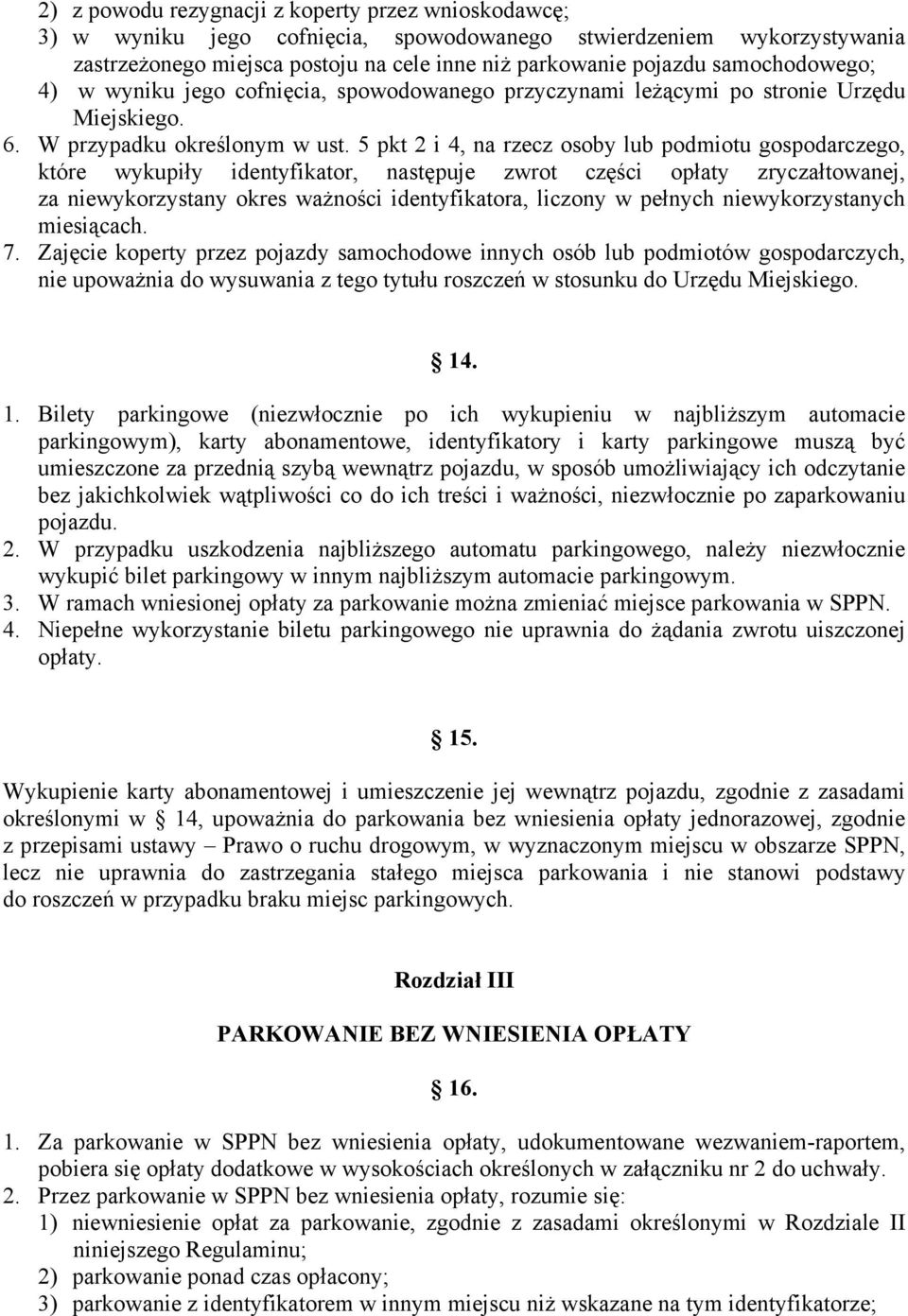 2) z powodu rezygnacji z koperty przez wnioskodawcę;
3) w wyniku jego cofnięcia, spowodowanego stwierdzeniem wykorzystywania zastrzeżonego miejsca postoju na cele inne niż parkowanie pojazdu samochodowego;
4) w wyniku jego cofnięcia, spowodowanego przyczynami leżącymi po stronie Urzędu Miejskiego.
6. W przypadku określonym w ust. 5 pkt 2 i 4, na rzecz osoby lub podmiotu gospodarczego, które wykupiły identyfikator, następuje zwrot części opłaty zryczałtowanej, za niewykorzystany okres ważności identyfikatora, liczony w pełnych niewykorzystanych miesiącach.
7. Zajęcie koperty przez pojazdy samochodowe innych osób lub podmiotów gospodarczych, nie upoważnia do wysuwania z tego tytułu roszczeń w stosunku do Urzędu Miejskiego.

14.

1. Bilety parkingowe (niezwłocznie po ich wykupieniu w najbliższym automacie parkingowym), karty abonamentowe, identyfikatory i karty parkingowe muszą być umieszczone za przednią szybą wewnątrz pojazdu, w sposób umożliwiający ich odczytanie bez jakichkolwiek wątpliwości co do ich treści i ważności, niezwłocznie po zaparkowaniu pojazdu.
2. W przypadku uszkodzenia najbliższego automatu parkingowego, należy niezwłocznie wykupić bilet parkingowy w innym najbliższym automacie parkingowym.
3. W ramach wniesionej opłaty za parkowanie można zmieniać miejsce parkowania w SPPN.
4. Niepełne wykorzystanie biletu parkingowego nie uprawnia do żądania zwrotu uiszczonej opłaty.

15.

Wykupienie karty abonamentowej i umieszczenie jej wewnątrz pojazdu, zgodnie z zasadami określonymi w 14, upoważnia do parkowania bez wniesienia opłaty jednorazowej, zgodnie z przepisami ustawy – Prawo o ruchu drogowym, w wyznaczonym miejscu w obszarze SPPN, lecz nie uprawnia do zastrzegania stałego miejsca parkowania i nie stanowi podstawy do roszczeń w przypadku braku miejsc parkingowych.

Rozdział III

PARKOWANIE BEZ WNIESIENIA OPŁATY

16.

1. Za parkowanie w SPPN bez wniesienia opłaty, udokumentowane wezwaniem-raportem, pobiera się opłaty dodatkowe w wysokościach określonych w załączniku nr 2 do uchwały.
2. Przez parkowanie w SPPN bez wniesienia opłaty, rozumie się:
1) niewniesienie opłat za parkowanie, zgodnie z zasadami określonymi w Rozdziale II niniejszego Regulaminu;
2) parkowanie ponad czas opłacony;
3) parkowanie z identyfikatorem w innym miejscu niż wskazane na tym identyfikatorze;